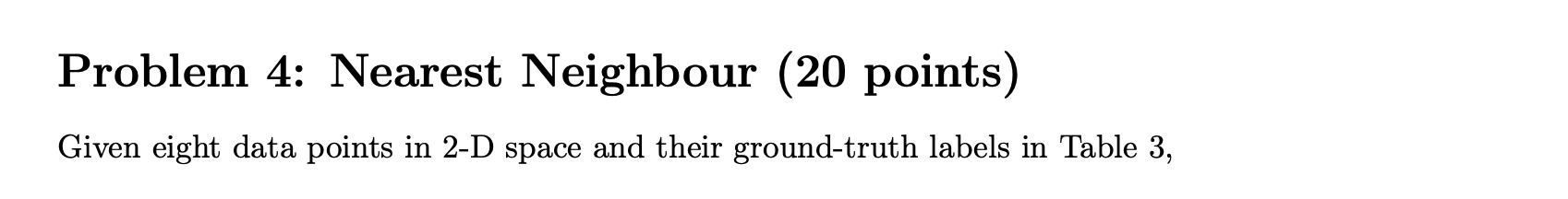 Problem 4: Nearest Neighbour (20 points)

Given eight data points in 2-D space and their ground-truth labels in Table 3,